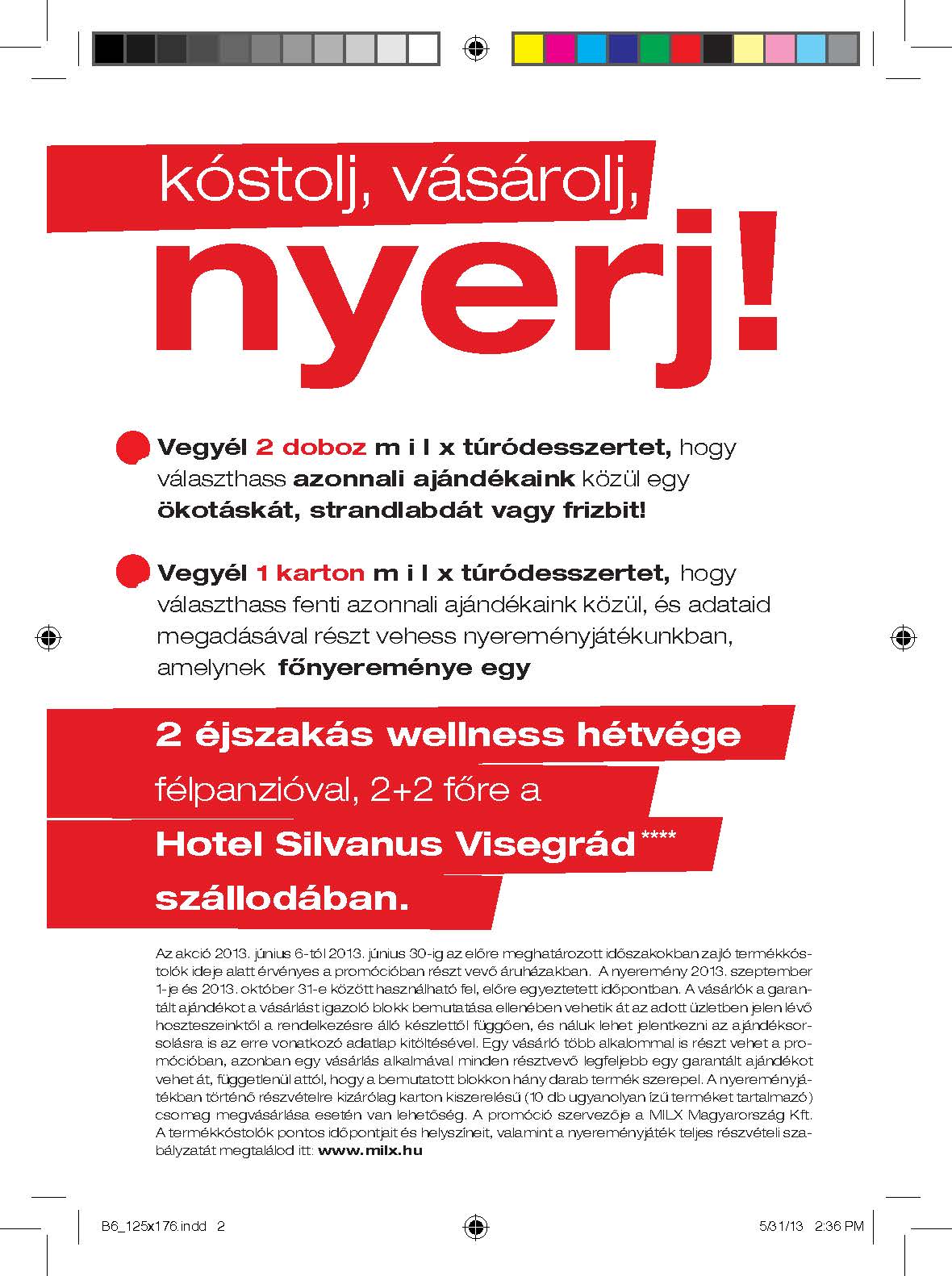 kóstolj, vásárolj,

nyerj!

Vegyél 2 doboz m i l x túródesszertet, hogy választhass azonnali ajándékaink közül egy ökotáskát, strandlabdát vagy frizbit!

Vegyél 1 karton m i l x túródesszertet, hogy választhass fenti azonnali ajándékaink közül, és adataid megadásával részt vehess nyereményjátékunkban, amelynek főnyereménye egy

2 éjszakás wellness hétvége

félpanzióval, 2+2 főre a

Hotel Silvanus Visegrád****

szállodában.

Az akció 2013. június 6-tól 2013. június 30-ig az előre meghatározott időszakokban zajló termékkóstolók ideje alatt érvényes a promócióban részt vevő áruházakban. A nyeremény 2013. szeptember 1-je és 2013. október 31-e között használható fel, előre egyeztetett időpontban. A vásárlók a garantált ajándékot a vásárlást igazoló blokk bemutatása ellenében vehetik át az adott üzletben jelen lévő hoszteszeinktől a rendelkezésre álló készlettől függően, és náluk lehet jelentkezni az ajándéksorsolásra is az erre vonatkozó adatlap kitöltésével. Egy vásárló több alkalommal is részt vehet a promócióban, azonban egy vásárlás alkalmával minden résztvevő legfeljebb egy garantált ajándékot vehet át, függetlenül attól, hogy a bemutatott blokkon hány darab termék szerepel. A nyereményjátékban történő részvételre kizárólag karton kiszerelésű (10 db ugyanolyan ízű terméket tartalmazó) csomag megvásárlása esetén van lehetőség. A promóció szervezője a MILX Magyarország Kft. A termékkóstolók pontos időpontjait és helyszíneit, valamint a nyereményjáték teljes részvételi szabályzatát megtalálod itt: www.milx.hu

B6_125x176.indd 2

5/31/13 2:36 PM